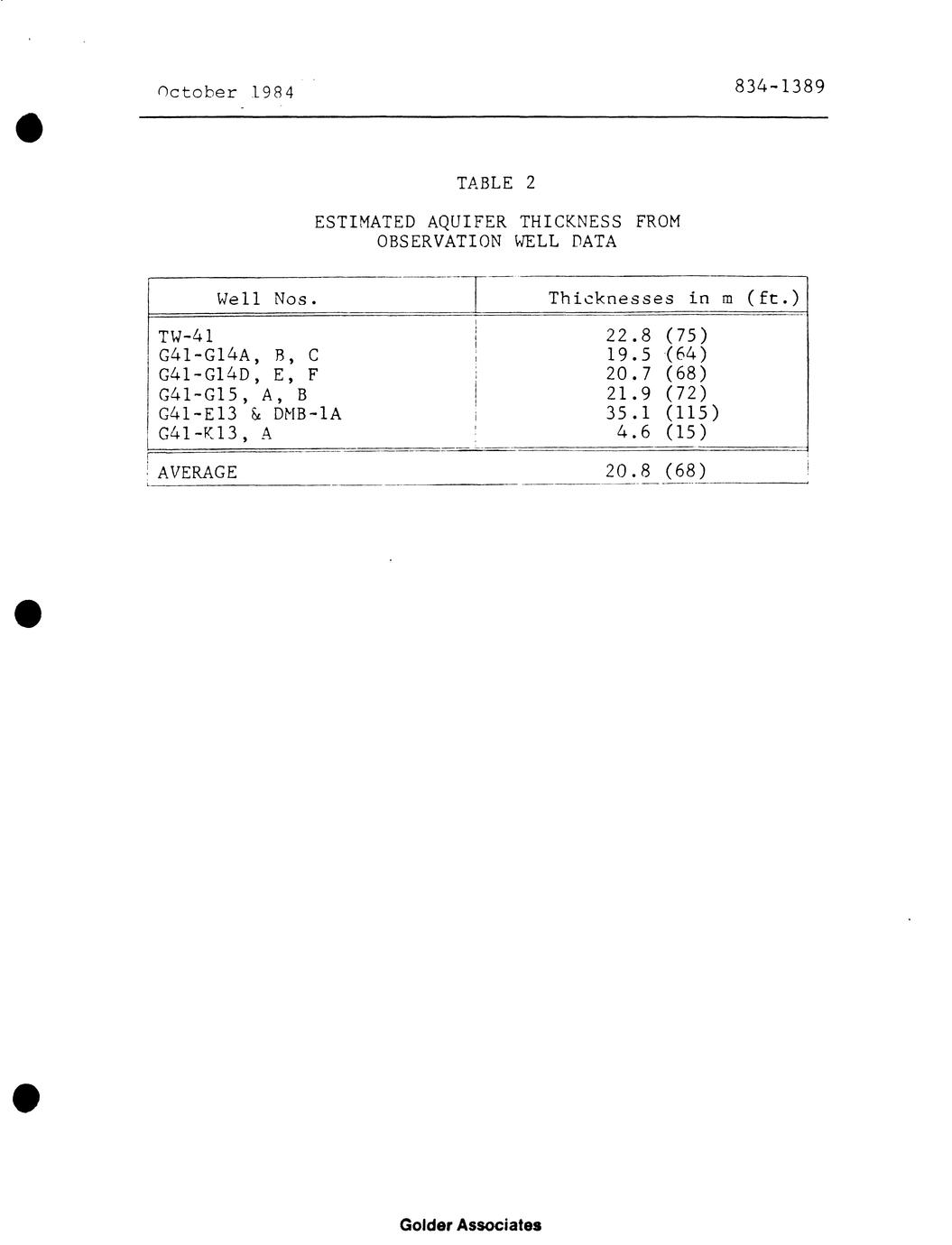 October 1984

834-1389

TABLE 2

ESTIMATED AQUIFER THICKNESS FROM OBSERVATION WELL DATA

| Well Nos. | Thicknesses in m (ft.) |
|---|---|
| TW-41 | 22.8 (75) |
| G41-G14A, B, C | 19.5 (64) |
| G41-G14D, E, F | 20.7 (68) |
| G41-G15, A, B | 21.9 (72) |
| G41-E13 & DMB-1A | 35.1 (115) |
| G41-K13, A | 4.6 (15) |
| AVERAGE | 20.8 (68) |

Golder Associates